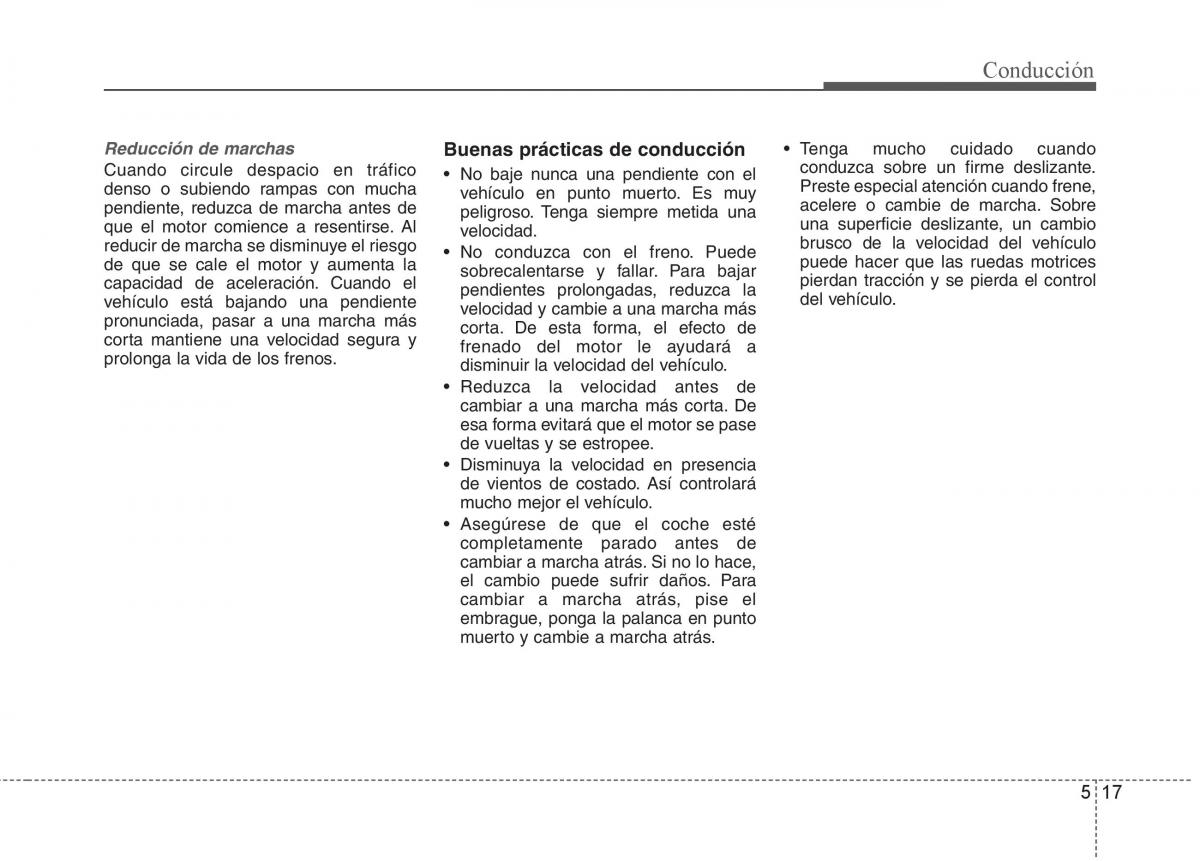 Conducción

Reducción de marchas
Cuando circule despacio en tráfico denso o subiendo rampas con mucha pendiente, reduzca de marcha antes de que el motor comience a resentirse. Al reducir de marcha se disminuye el riesgo de que se cale el motor y aumenta la capacidad de aceleración. Cuando el vehículo está bajando una pendiente pronunciada, pasar a una marcha más corta mantiene una velocidad segura y prolonga la vida de los frenos.

Buenas prácticas de conducción
• No baje nunca una pendiente con el vehículo en punto muerto. Es muy peligroso. Tenga siempre metida una velocidad.
• No conduzca con el freno. Puede sobrecalentarse y fallar. Para bajar pendientes prolongadas, reduzca la velocidad y cambie a una marcha más corta. De esta forma, el efecto de frenado del motor le ayudará a disminuir la velocidad del vehículo.
• Reduzca la velocidad antes de cambiar a una marcha más corta. De esa forma evitará que el motor se pase de vueltas y se estropee.
• Disminuya la velocidad en presencia de vientos de costado. Así controlará mucho mejor el vehículo.
• Asegúrese de que el coche esté completamente parado antes de cambiar a marcha atrás. Si no lo hace, el cambio puede sufrir daños. Para cambiar a marcha atrás, pise el embrague, ponga la palanca en punto muerto y cambie a marcha atrás.

• Tenga mucho cuidado cuando conduzca sobre un firme deslizante. Preste especial atención cuando frene, acelere o cambie de marcha. Sobre una superficie deslizante, un cambio brusco de la velocidad del vehículo puede hacer que las ruedas motrices pierdan tracción y se pierda el control del vehículo.

5 17